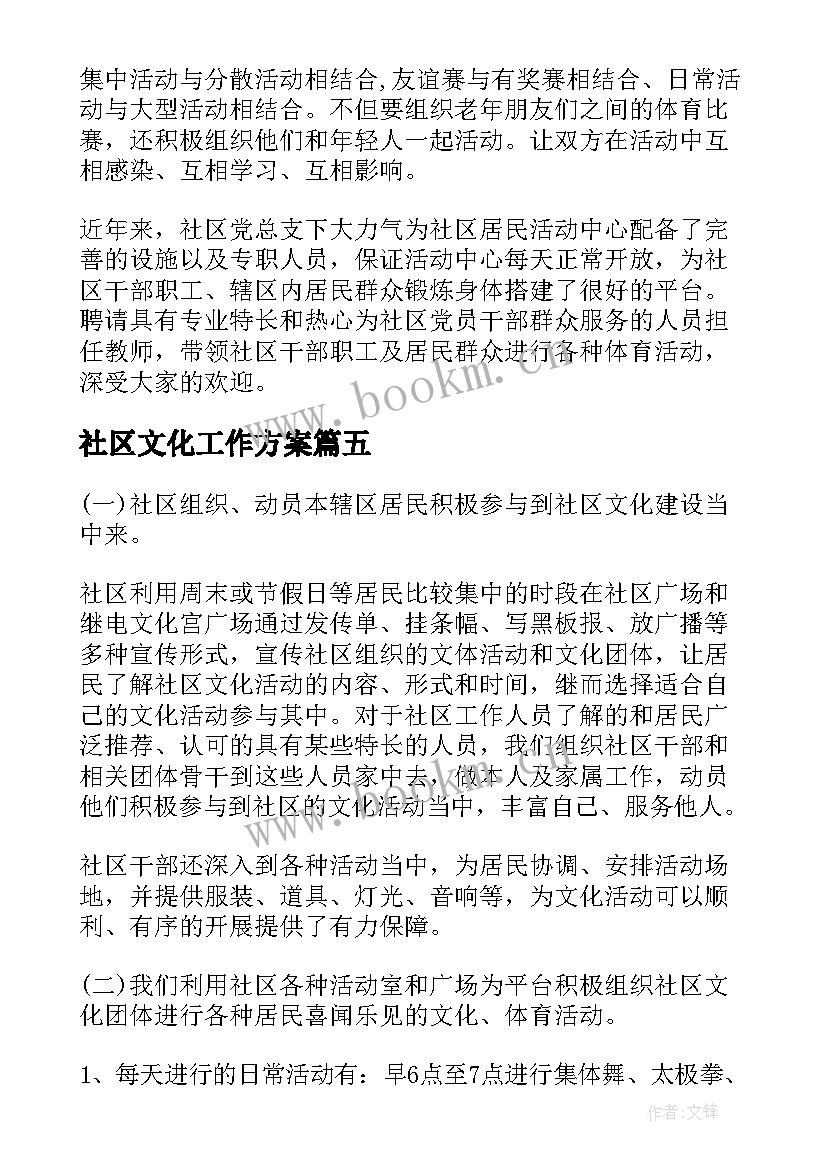 集中活动与分散活动相结合,友谊赛与有奖赛相结合、日常活动与大型活动相结合。不但要组织老年朋友们之间的体育比赛，还积极组织他们和年轻人一起活动。让双方在活动中互相感染、互相学习、互相影响。

近年来，社区党总支下大力气为社区居民活动中心配备了完善的设施以及专职人员，保证活动中心每天正常开放，为社区干部职工、辖区内居民群众锻炼身体搭建了很好的平台。聘请具有专业特长和热心为社区党员干部群众服务的人员担任教师，带领社区干部职工及居民群众进行各种体育活动，深受大家的欢迎。

www.bookm.cn

社区文化工作方案篇五

(一)社区组织、动员本辖区居民积极参与到社区文化建设当中来。

社区利用周末或节假日等居民比较集中的时段在社区广场和继电文化宫广场通过发传单、挂条幅、写黑板报、放广播等多种宣传形式，宣传社区组织的文体活动和文化团体，让居民了解社区文化活动的内容、形式和时间，继而选择适合自己的文化活动参与其中。对于社区工作人员了解的和居民广泛推荐、认可的具有某些特长的人员，我们组织社区干部和相关团体骨干到这些人员家中去，做本人及家属工作，动员他们积极参与到社区的文化活动当中，丰富自己、服务他人。

社区干部还深入到各种活动当中，为居民协调、安排活动场地，并提供服装、道具、灯光、音响等，为文化活动可以顺利、有序的开展提供了有力保障。

(二)我们利用社区各种活动室和广场为平台积极组织社区文化团体进行各种居民喜闻乐见的文化、体育活动。

1、每天进行的日常活动有：早6点至7点进行集体舞、太极拳、

作者:文锋